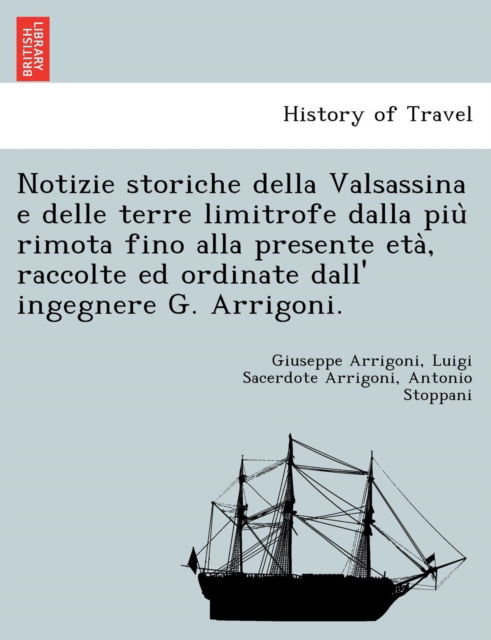 BRITISH LIBRARY

History of Travel

Notizie storiche della Valsassina e delle terre limitrofe dalla più rimota fino alla presente età, raccolte ed ordinate dall' ingegnere G. Arrigoni.

Giuseppe Arrigoni, Luigi Sacerdote Arrigoni, Antonio Stoppani